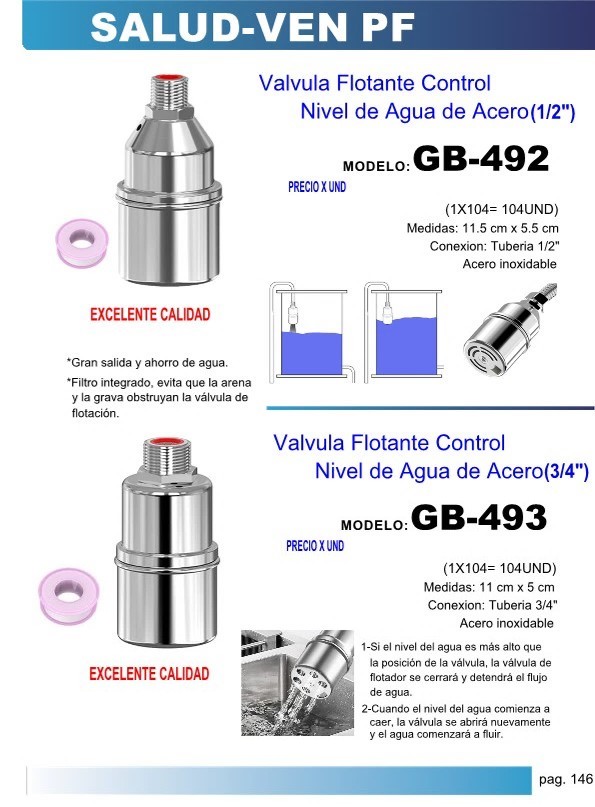 SALUD-VEN PF

Valvula Flotante Control Nivel de Agua de Acero(1/2")

MODELO: GB-492

PRECIO X UND

(1X104= 104UND)
Medidas: 11.5 cm x 5.5 cm
Conexion: Tuberia 1/2"
Acero inoxidable

EXCELENTE CALIDAD

*Gran salida y ahorro de agua.
*Filtro integrado, evita que la arena y la grava obstruyan la válvula de flotación.

Valvula Flotante Control Nivel de Agua de Acero(3/4")

MODELO: GB-493

PRECIO X UND

(1X104= 104UND)
Medidas: 11 cm x 5 cm
Conexion: Tuberia 3/4"
Acero inoxidable

EXCELENTE CALIDAD

1-Si el nivel del agua es más alto que la posición de la válvula, la válvula de flotador se cerrará y detendrá el flujo de agua.
2-Cuando el nivel del agua comienza a caer, la válvula se abrirá nuevamente y el agua comenzará a fluir.

pag. 146